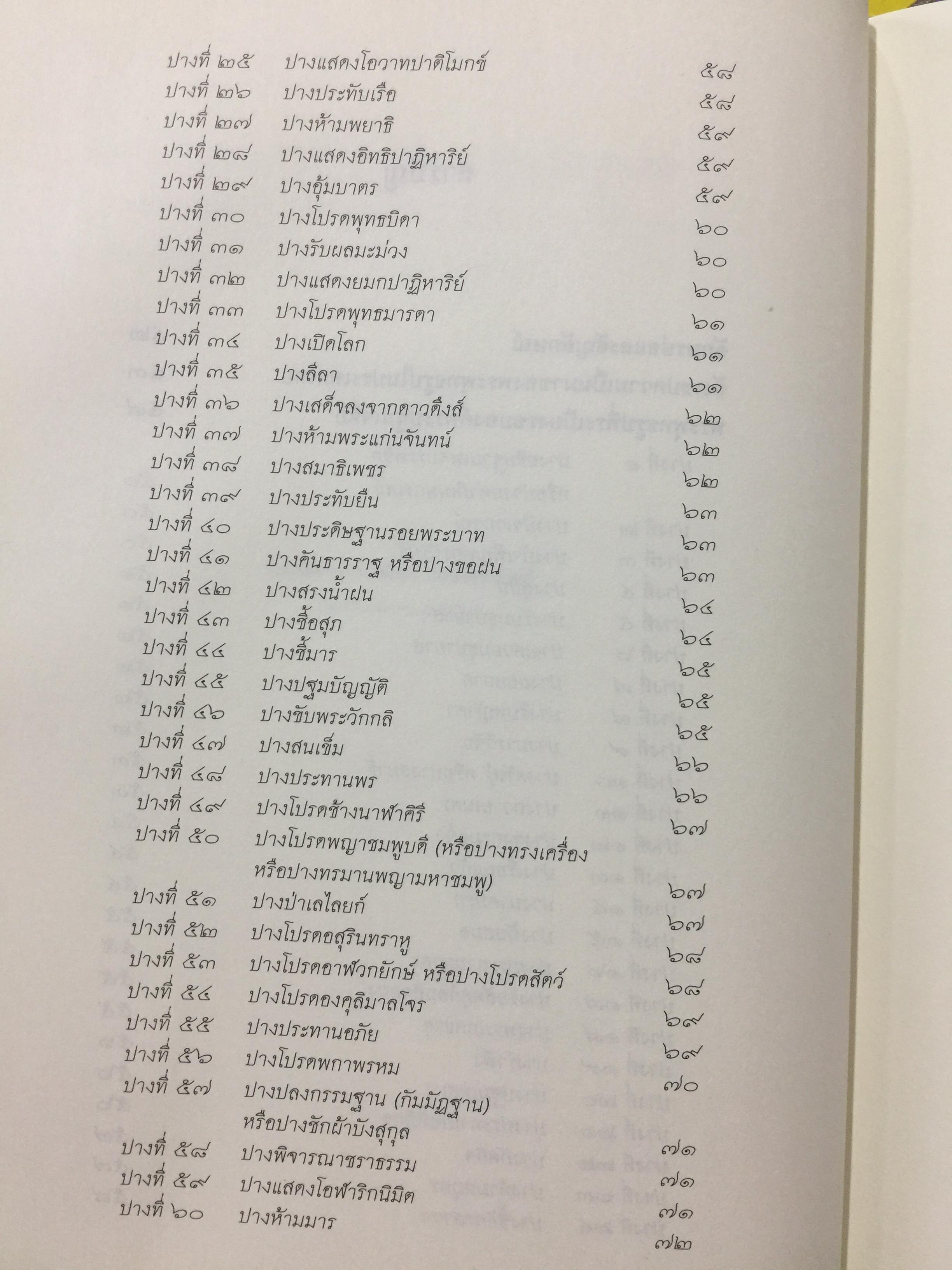 ปางที่ ๒๕ ปางแสดงโอวาทปาติโมกข์ ๕๘
ปางที่ ๒๖ ปางประทับเรือ ๕๘
ปางที่ ๒๗ ปางห้ามพยาธิ ๕๙
ปางที่ ๒๘ ปางแสดงอิทธิปาฏิหาริย์ ๕๙
ปางที่ ๒๙ ปางอุ้มบาตร ๕๙
ปางที่ ๓๐ ปางโปรดพุทธบิดา ๖๐
ปางที่ ๓๑ ปางรับผลมะม่วง ๖๐
ปางที่ ๓๒ ปางแสดงยมกปาฏิหาริย์ ๖๐
ปางที่ ๓๓ ปางโปรดพุทธมารดา ๖๑
ปางที่ ๓๔ ปางเปิดโลก ๖๑
ปางที่ ๓๕ ปางลีลา ๖๑
ปางที่ ๓๖ ปางเสด็จลงจากดาวดึงส์ ๖๒
ปางที่ ๓๗ ปางห้ามพระแก่นจันทน์ ๖๒
ปางที่ ๓๘ ปางสมาธิเพชร ๖๒
ปางที่ ๓๙ ปางประทับยืน ๖๓
ปางที่ ๔๐ ปางประดิษฐานรอยพระบาท ๖๓
ปางที่ ๔๑ ปางคันธารราฐ หรือปางขอฝน ๖๓
ปางที่ ๔๒ ปางสรงน้ำฝน ๖๔
ปางที่ ๔๓ ปางชี้อสุภ ๖๔
ปางที่ ๔๔ ปางชี้มาร ๖๕
ปางที่ ๔๕ ปางปฐมบัญญัติ ๖๕
ปางที่ ๔๖ ปางขับพระวักกลิ ๖๕
ปางที่ ๔๗ ปางสนเข็ม ๖๖
ปางที่ ๔๘ ปางประทานพร ๖๖
ปางที่ ๔๙ ปางโปรดช้างนาฬาคีรี ๖๗
ปางที่ ๕๐ ปางโปรดพญาชมพูบดี (หรือปางทรงเครื่อง หรือปางทรมานพญามหาชมพู) ๖๗
ปางที่ ๕๑ ปางป่าเลไลยก์ ๖๗
ปางที่ ๕๒ ปางโปรดอสุรินทราหู ๖๘
ปางที่ ๕๓ ปางโปรดอาฬวกยักษ์ หรือปางโปรดสัตว์ ๖๘
ปางที่ ๕๔ ปางโปรดองคุลิมาลโจร ๖๙
ปางที่ ๕๕ ปางประทานอภัย ๖๙
ปางที่ ๕๖ ปางโปรดพกาพรหม ๗๐
ปางที่ ๕๗ ปางปลงกรรมฐาน (กัมมัฏฐาน) หรือปางชักผ้าบังสุกุล ๗๑
ปางที่ ๕๘ ปางพิจารณาชราธรรม ๗๑
ปางที่ ๕๙ ปางแสดงโอฬาริกนิมิต ๗๑
ปางที่ ๖๐ ปางห้ามมาร ๗๒